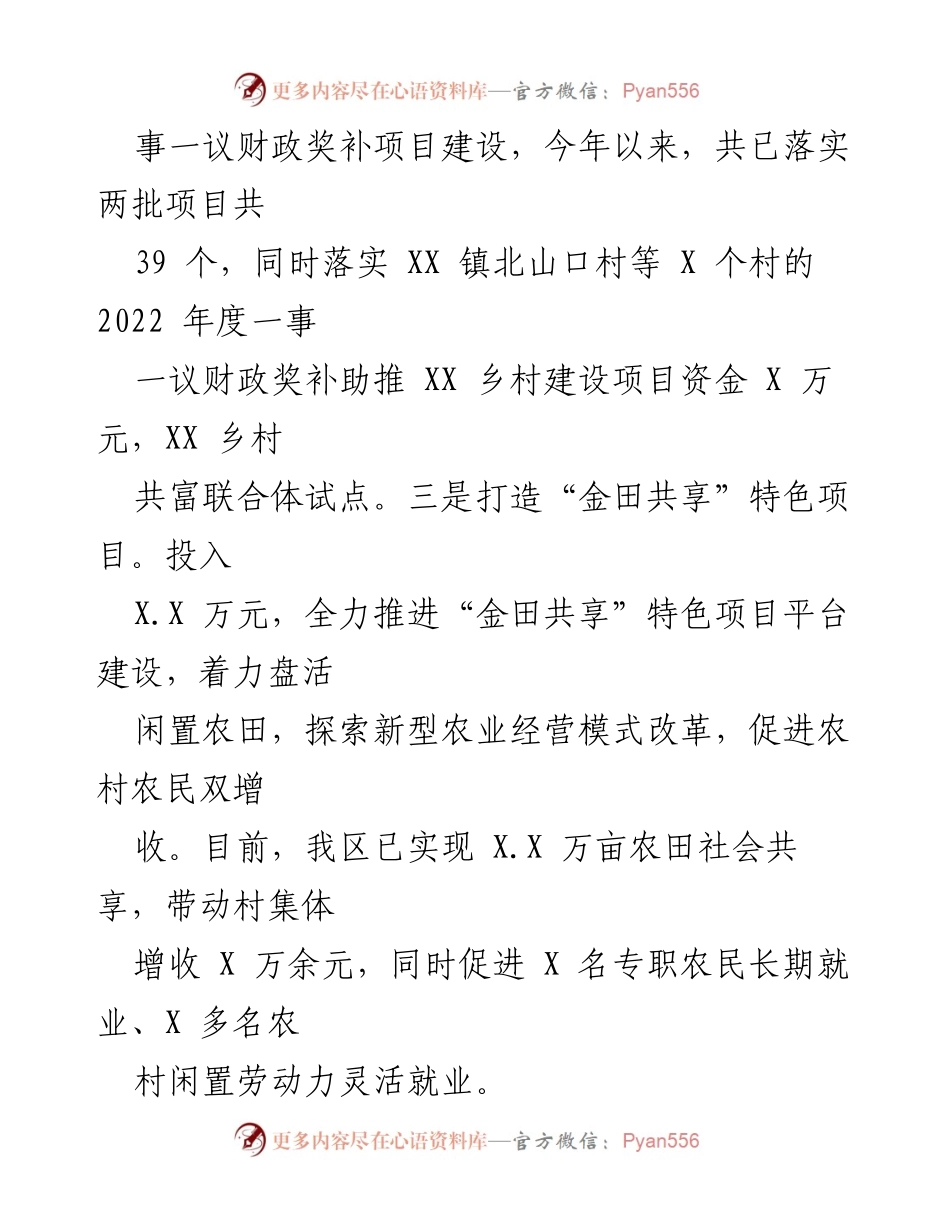 更多内容尽在心语资料库—官方微信：Pyan556

事一议财政奖补项目建设，今年以来，共已落实两批项目共

39 个，同时落实 XX 镇北山口村等 X 个村的 2022 年度一事

一议财政奖补助推 XX 乡村建设项目资金 X 万元，XX 乡村

共富联合体试点。三是打造“金田共享”特色项目。投入

X.X 万元，全力推进“金田共享”特色项目平台建设，着力盘活

闲置农田，探索新型农业经营模式改革，促进农村农民双增

收。目前，我区已实现 X.X 万亩农田社会共享，带动村集体

增收 X 万余元，同时促进 X 名专职农民长期就业、X 多名农

村闲置劳动力灵活就业。

更多内容尽在心语资料库—官方微信：Pyan556